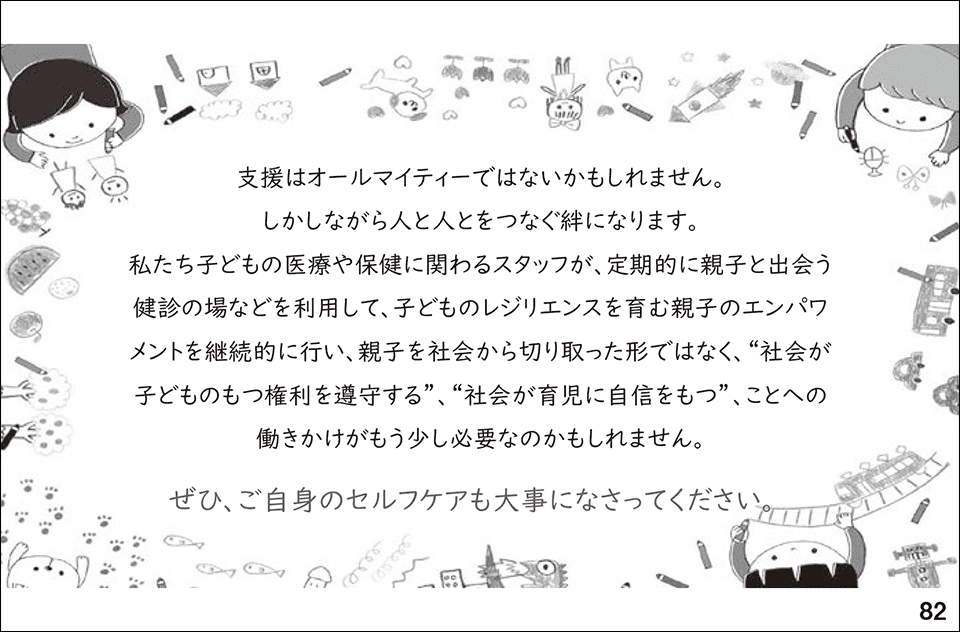 支援はオールマイティーではないかもしれません。
しかしながら人と人とをつなぐ絆になります。
私たち子どもの医療や保健に関わるスタッフが、定期的に親子と出会う健診の場などを利用して、子どものレジリエンスを育む親子のエンパワメントを継続的に行い、親子を社会から切り取った形ではなく、“社会が子どものもつ権利を遵守する”、“社会が育児に自信をもつ”、ことへの働きかけがもう少し必要なのかもしれません。

ぜひ、ご自身のセルフケアも大事になさってください。

82